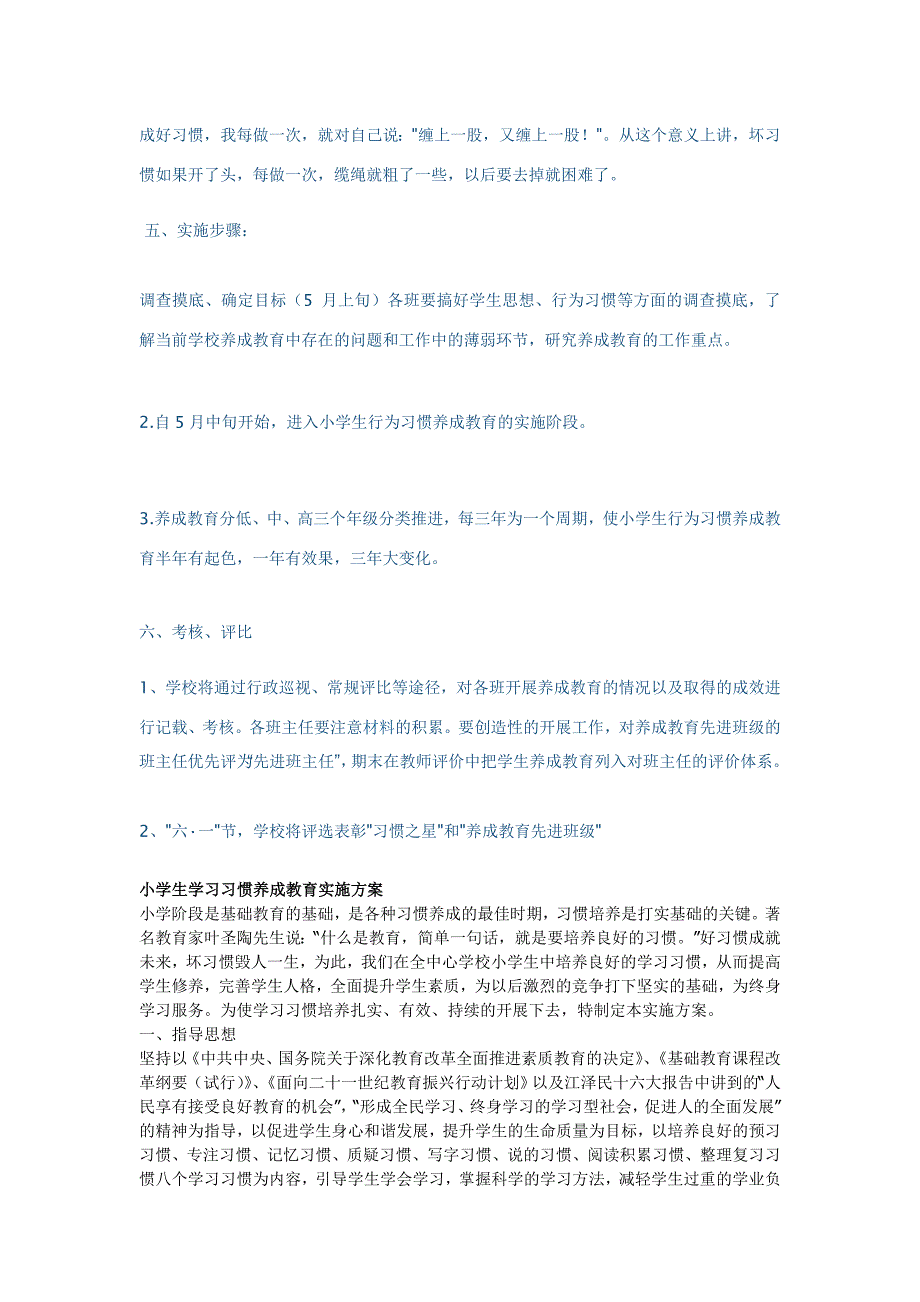 成好习惯，我每做一次，就对自己说："缠上一股，又缠上一股！"。从这个意义上讲，坏习惯如果开了头，每做一次，缆绳就粗了一些，以后要去掉就困难了。

五、实施步骤：

调查摸底、确定目标（5 月上旬）各班要搞好学生思想、行为习惯等方面的调查摸底，了解当前学校养成教育中存在的问题和工作中的薄弱环节，研究养成教育的工作重点。

2.自 5 月中旬开始，进入小学生行为习惯养成教育的实施阶段。

3.养成教育分低、中、高三个年级分类推进，每三年为一个周期，使小学生行为习惯养成教育半年有起色，一年有效果，三年大变化。

六、考核、评比

1、学校将通过行政巡视、常规评比等途径，对各班开展养成教育的情况以及取得的成效进行记载、考核。各班主任要注意材料的积累。要创造性的开展工作，对养成教育先进班级的班主任优先评为先进班主任"，期末在教师评价中把学生养成教育列入对班主任的评价体系。

2、"六·一"节，学校将评选表彰"习惯之星"和"养成教育先进班级"

小学生学习习惯养成教育实施方案
小学阶段是基础教育的基础，是各种习惯养成的最佳时期，习惯培养是打实基础的关键。著名教育家叶圣陶先生说："什么是教育，简单一句话，就是要培养良好的习惯。"好习惯成就未来，坏习惯毁人一生，为此，我们在全中心学校小学生中培养良好的学习习惯，从而提高学生修养，完善学生人格，全面提升学生素质，为以后激烈的竞争打下坚实的基础，为终身学习服务。为使学习习惯培养扎实、有效、持续的开展下去，特制定本实施方案。
一、指导思想
坚持以《中共中央、国务院关于深化教育改革全面推进素质教育的决定》、《基础教育课程改革纲要（试行）》、《面向二十一世纪教育振兴行动计划》以及江泽民十六大报告中讲到的"人民享有接受良好教育的机会"，"形成全民学习、终身学习的学习型社会，促进人的全面发展"的精神为指导，以促进学生身心和谐发展，提升学生的生命质量为目标，以培养良好的预习习惯、专注习惯、记忆习惯、质疑习惯、写字习惯、说的习惯、阅读积累习惯、整理复习习惯八个学习习惯为内容，引导学生学会学习，掌握科学的学习方法，减轻学生过重的学业负